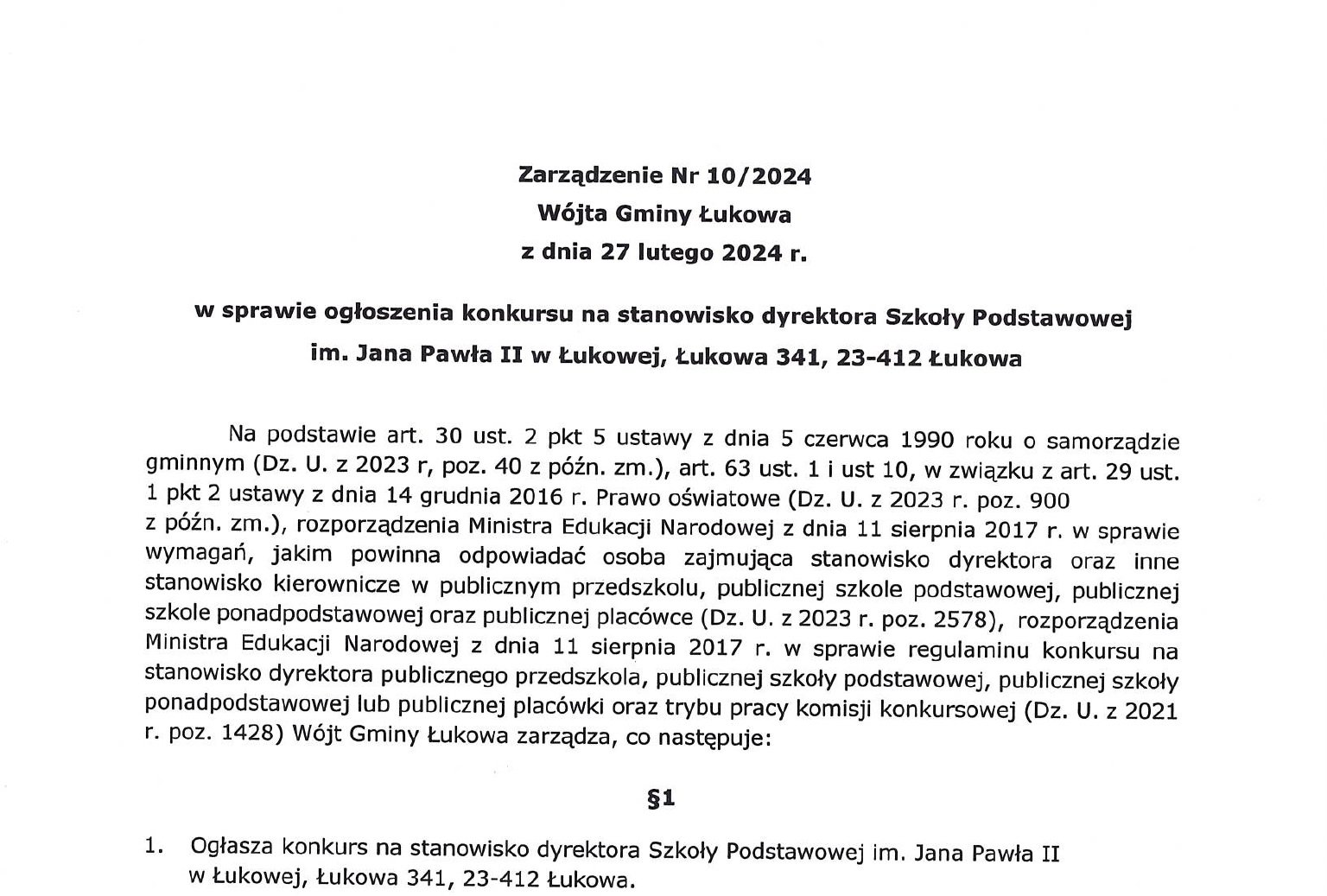 Zarządzenie Nr 10/2024
Wójta Gminy Łukowa
z dnia 27 lutego 2024 r.

w sprawie ogłoszenia konkursu na stanowisko dyrektora Szkoły Podstawowej im. Jana Pawła II w Łukowej, Łukowa 341, 23-412 Łukowa

Na podstawie art. 30 ust. 2 pkt 5 ustawy z dnia 5 czerwca 1990 roku o samorządzie gminnym (Dz. U. z 2023 r, poz. 40 z późn. zm.), art. 63 ust. 1 i ust 10, w związku z art. 29 ust. 1 pkt 2 ustawy z dnia 14 grudnia 2016 r. Prawo oświatowe (Dz. U. z 2023 r. poz. 900 z późn. zm.), rozporządzenia Ministra Edukacji Narodowej z dnia 11 sierpnia 2017 r. w sprawie wymagań, jakim powinna odpowiadać osoba zajmująca stanowisko dyrektora oraz inne stanowisko kierownicze w publicznym przedszkolu, publicznej szkole podstawowej, publicznej szkole ponadpodstawowej oraz publicznej placówce (Dz. U. z 2023 r. poz. 2578), rozporządzenia Ministra Edukacji Narodowej z dnia 11 sierpnia 2017 r. w sprawie regulaminu konkursu na stanowisko dyrektora publicznego przedszkola, publicznej szkoły podstawowej, publicznej szkoły ponadpodstawowej lub publicznej placówki oraz trybu pracy komisji konkursowej (Dz. U. z 2021 r. poz. 1428) Wójt Gminy Łukowa zarządza, co następuje:

§1

1. Ogłasza konkurs na stanowisko dyrektora Szkoły Podstawowej im. Jana Pawła II w Łukowej, Łukowa 341, 23-412 Łukowa.